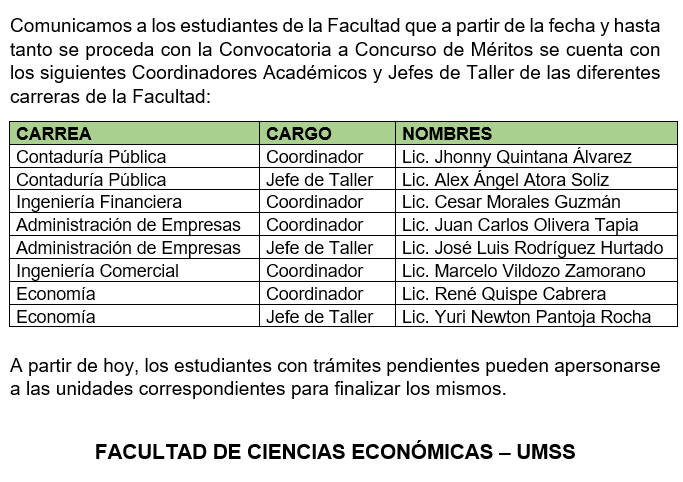 Comunicamos a los estudiantes de la Facultad que a partir de la fecha y hasta tanto se proceda con la Convocatoria a Concurso de Méritos se cuenta con los siguientes Coordinadores Académicos y Jefes de Taller de las diferentes carreras de la Facultad:

| CARREA | CARGO | NOMBRES |
|---|---|---|
| Contaduría Pública | Coordinador | Lic. Jhonny Quintana Álvarez |
| Contaduría Pública | Jefe de Taller | Lic. Alex Ángel Atora Soliz |
| Ingeniería Financiera | Coordinador | Lic. Cesar Morales Guzmán |
| Administración de Empresas | Coordinador | Lic. Juan Carlos Olivera Tapia |
| Administración de Empresas | Jefe de Taller | Lic. José Luis Rodríguez Hurtado |
| Ingeniería Comercial | Coordinador | Lic. Marcelo Vildozo Zamorano |
| Economía | Coordinador | Lic. René Quispe Cabrera |
| Economía | Jefe de Taller | Lic. Yuri Newton Pantoja Rocha |

A partir de hoy, los estudiantes con trámites pendientes pueden apersonarse a las unidades correspondientes para finalizar los mismos.

FACULTAD DE CIENCIAS ECONÓMICAS – UMSS